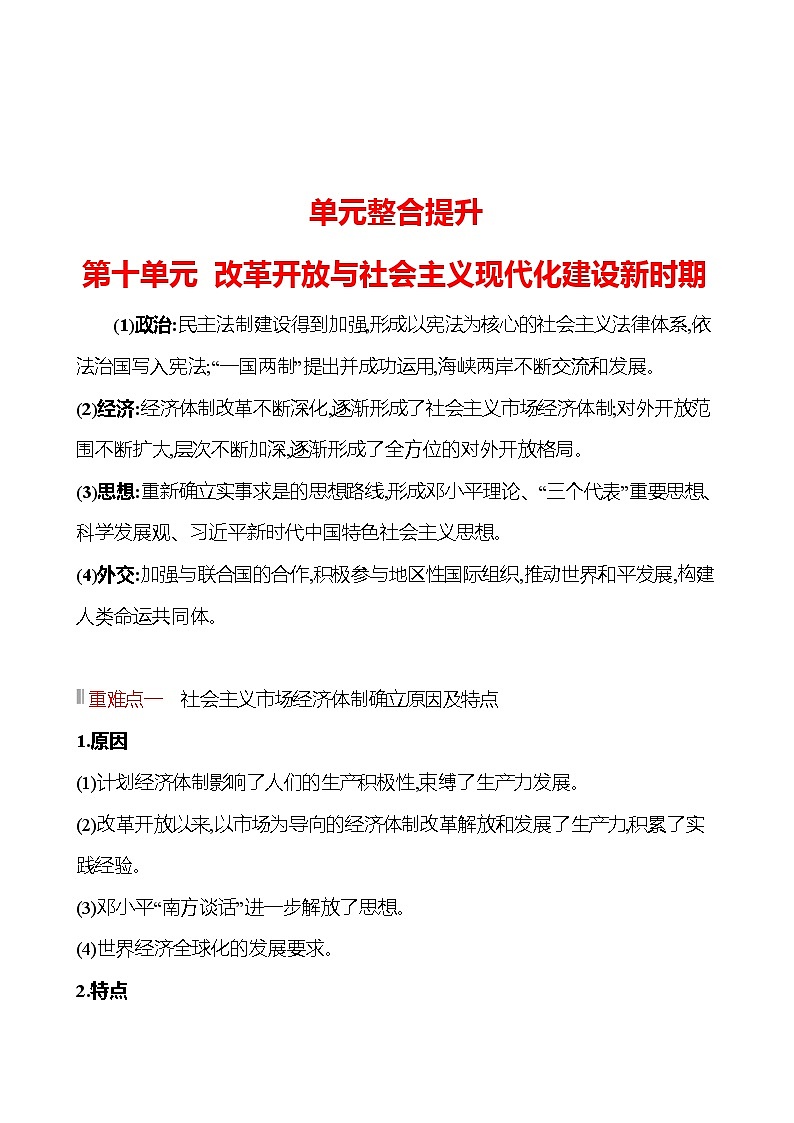 单元整合提升

第十单元 改革开放与社会主义现代化建设新时期

(1)政治:民主法制建设得到加强,形成以宪法为核心的社会主义法律体系,依法治国写入宪法;“一国两制”提出并成功运用,海峡两岸不断交流和发展。

(2)经济:经济体制改革不断深化,逐渐形成了社会主义市场经济体制;对外开放范围不断扩大,层次不断加深,逐渐形成了全方位的对外开放格局。

(3)思想:重新确立实事求是的思想路线,形成邓小平理论、“三个代表”重要思想、科学发展观、习近平新时代中国特色社会主义思想。

(4)外交:加强与联合国的合作,积极参与地区性国际组织,推动世界和平发展,构建人类命运共同体。

重难点一 社会主义市场经济体制确立原因及特点

1.原因

(1)计划经济体制影响了人们的生产积极性,束缚了生产力发展。

(2)改革开放以来,以市场为导向的经济体制改革解放和发展了生产力,积累了实践经验。

(3)邓小平“南方谈话”进一步解放了思想。

(4)世界经济全球化的发展要求。

2.特点